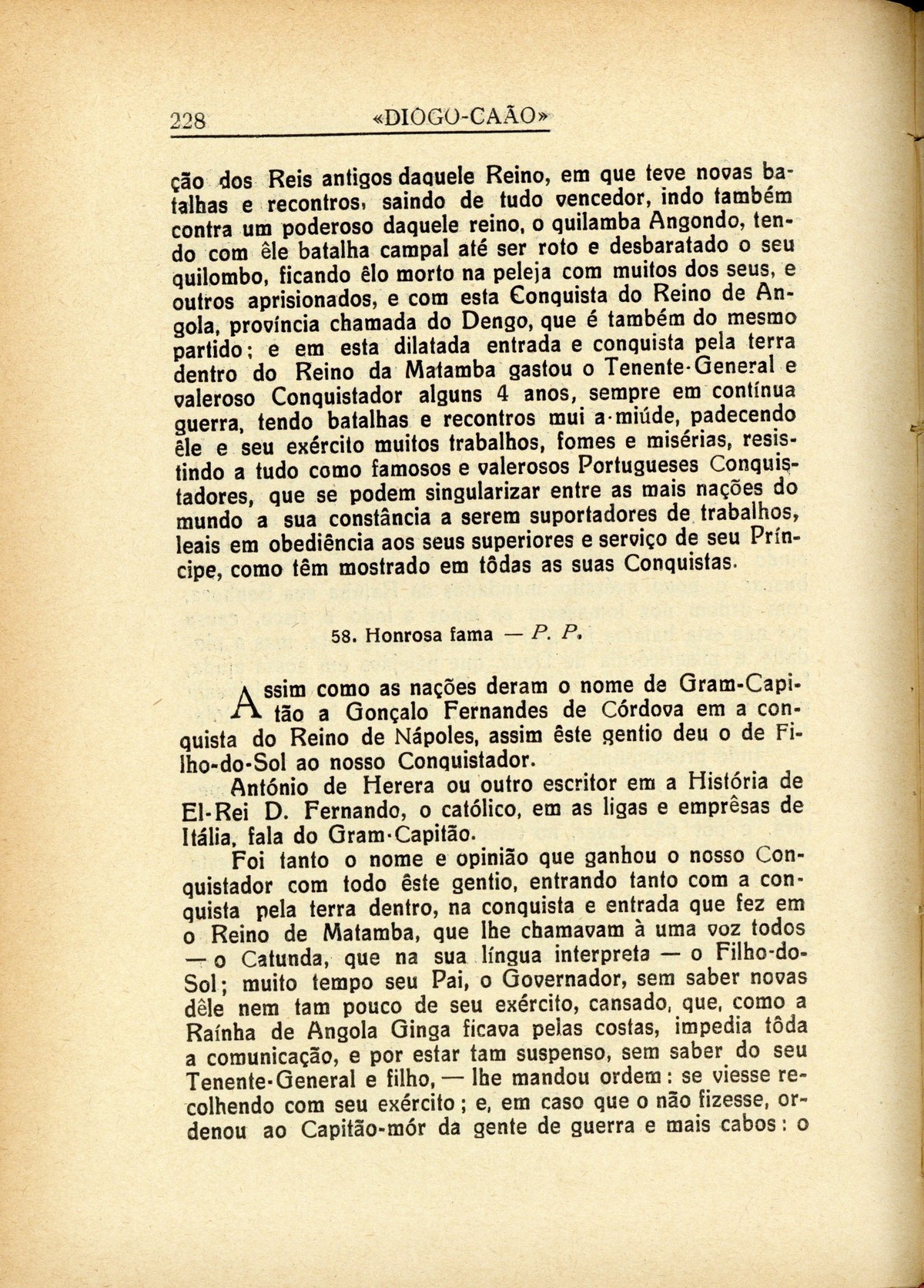 228 «DIOGO-CAÃO»

ção dos Reis antigos daquele Reino, em que teve novas batalhas e recontros, saindo de tudo vencedor, indo também contra um poderoso daquele reino, o quilamba Angondo, tendo com êle batalha campal até ser roto e desbaratado o seu quilombo, ficando êlo morto na peleja com muitos dos seus, e outros aprisionados, e com esta Conquista do Reino de Angola, província chamada do Dengo, que é também do mesmo partido; e em esta dilatada entrada e conquista pela terra dentro do Reino da Matamba gastou o Tenente-General e valeroso Conquistador alguns 4 anos, sempre em contínua guerra, tendo batalhas e recontros mui a-miúde, padecendo êle e seu exército muitos trabalhos, fomes e misérias, resistindo a tudo como famosos e valerosos Portugueses Conquistadores, que se podem singularizar entre as mais nações do mundo a sua constância a serem suportadores de trabalhos, leais em obediência aos seus superiores e serviço de seu Príncipe, como têm mostrado em tôdas as suas Conquistas.

58. Honrosa fama — P. P.

Assim como as nações deram o nome de Gram-Capitão a Gonçalo Fernandes de Córdova em a conquista do Reino de Nápoles, assim êste gentio deu o de Filho-do-Sol ao nosso Conquistador.

António de Herera ou outro escritor em a História de El-Rei D. Fernando, o católico, em as ligas e emprêsas de Itália, fala do Gram-Capitão.

Foi tanto o nome e opinião que ganhou o nosso Conquistador com todo êste gentio, entrando tanto com a conquista pela terra dentro, na conquista e entrada que fez em o Reino de Matamba, que lhe chamavam à uma voz todos — o Catunda, que na sua língua interpreta — o Filho-do-Sol; muito tempo seu Pai, o Governador, sem saber novas dêle nem tam pouco de seu exército, cansado, que, como a Raínha de Angola Ginga ficava pelas costas, impedia tôda a comunicação, e por estar tam suspenso, sem saber do seu Tenente-General e filho, — lhe mandou ordem: se viesse recolhendo com seu exército; e, em caso que o não fizesse, ordenou ao Capitão-mór da gente de guerra e mais cabos: o